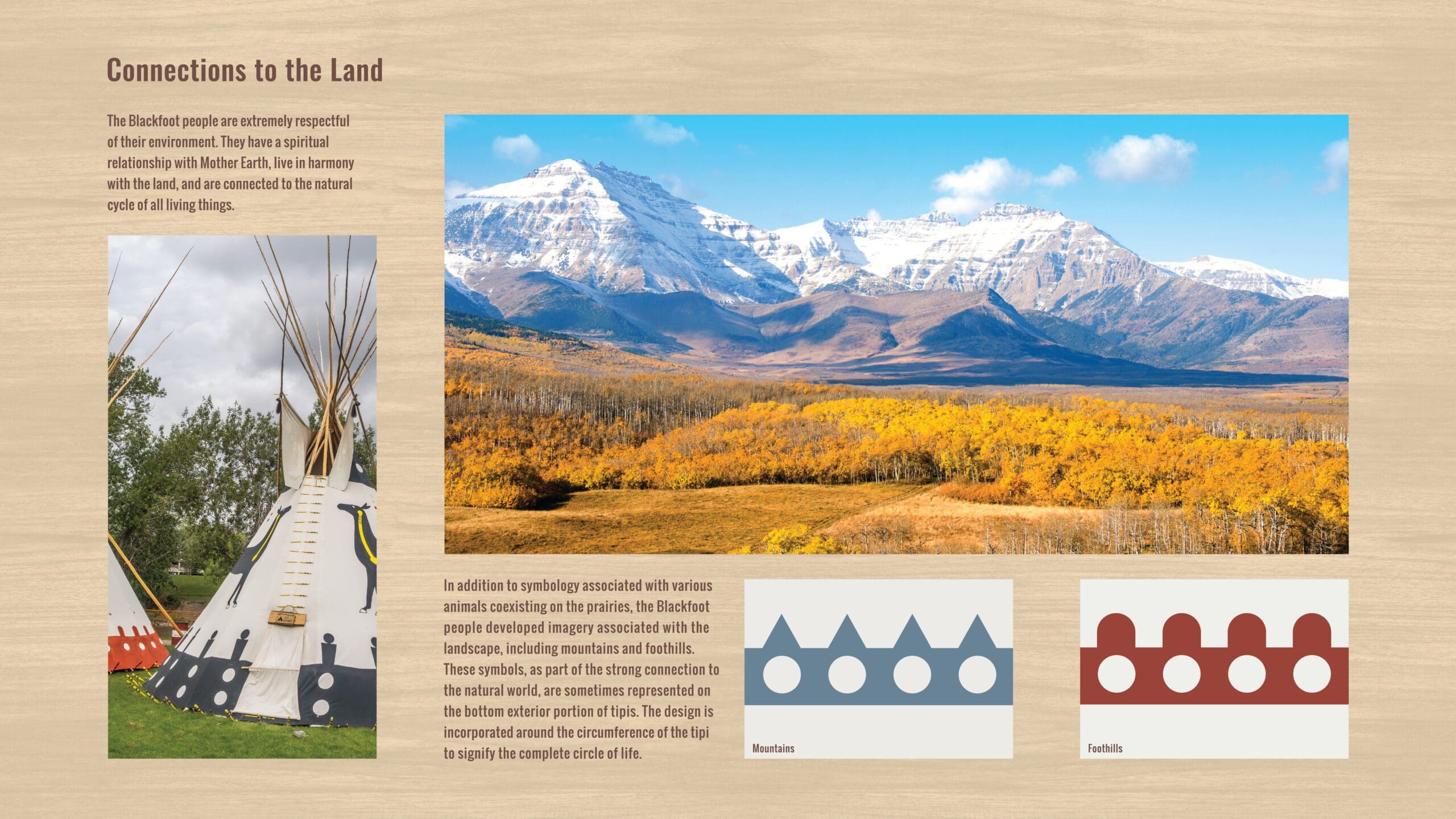 Connections to the Land

The Blackfoot people are extremely respectful of their environment. They have a spiritual relationship with Mother Earth, live in harmony with the land, and are connected to the natural cycle of all living things.

In addition to symbology associated with various animals coexisting on the prairies, the Blackfoot people developed imagery associated with the landscape, including mountains and foothills. These symbols, as part of the strong connection to the natural world, are sometimes represented on the bottom exterior portion of tipis. The design is incorporated around the circumference of the tipi to signify the complete circle of life.

Mountains

Foothills